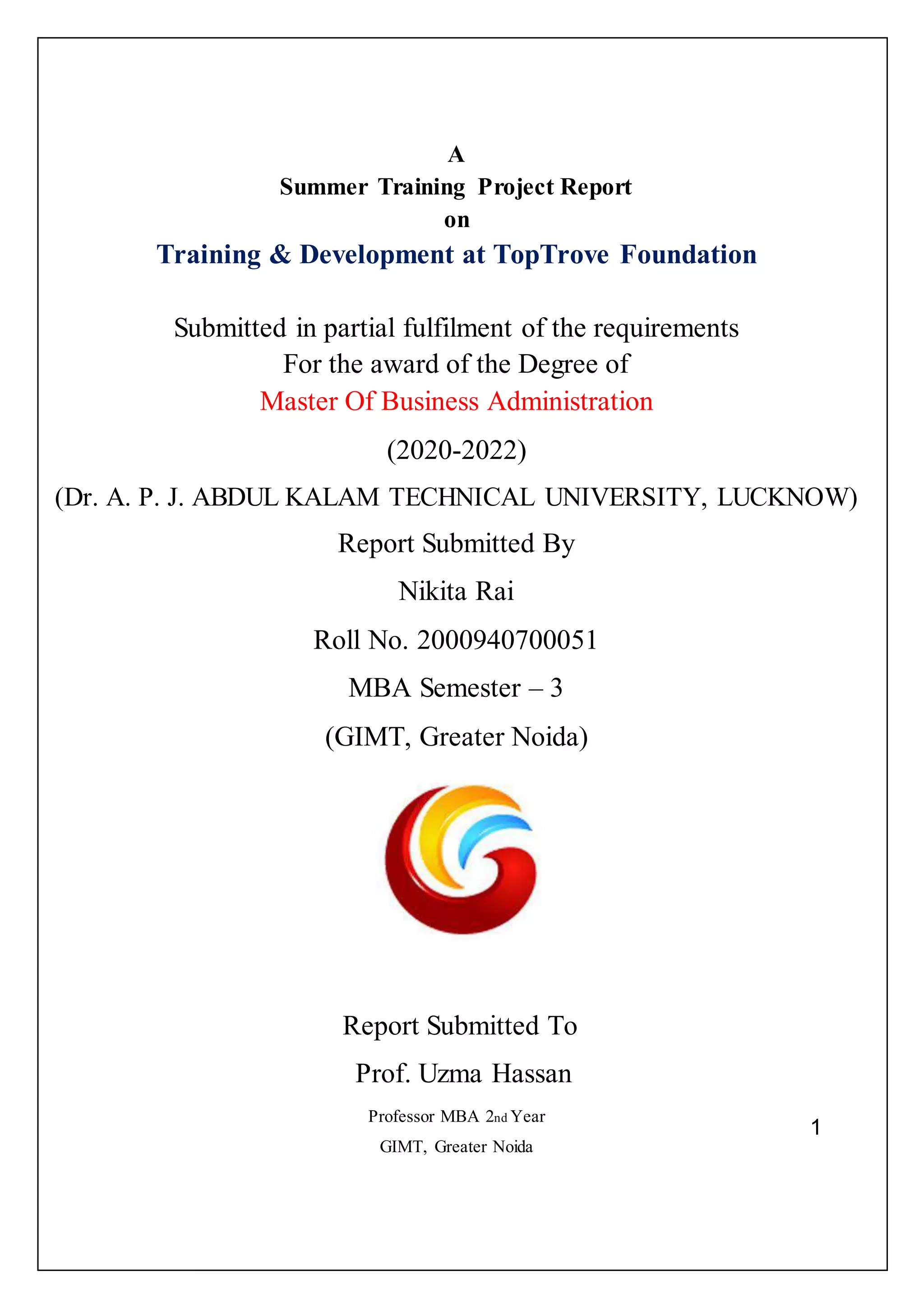 A
Summer Training Project Report
on
Training & Development at TopTrove Foundation

Submitted in partial fulfilment of the requirements
For the award of the Degree of
Master Of Business Administration
(2020-2022)
(Dr. A. P. J. ABDUL KALAM TECHNICAL UNIVERSITY, LUCKNOW)
Report Submitted By
Nikita Rai
Roll No. 2000940700051
MBA Semester – 3
(GIMT, Greater Noida)

Report Submitted To
Prof. Uzma Hassan
Professor MBA 2nd Year
GIMT, Greater Noida

1